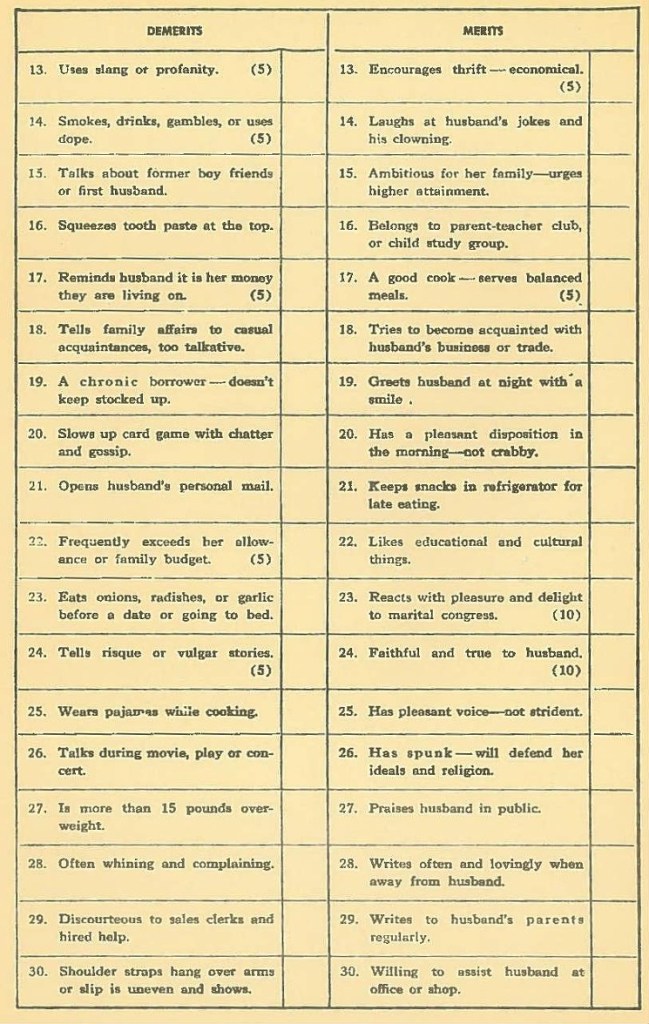 | DEMERITS | | MERITS | |
|---|---|---|---|
| 13. Uses slang or profanity. (5) | | 13. Encourages thrift — economical. (5) | |
| 14. Smokes, drinks, gambles, or uses dope. (5) | | 14. Laughs at husband's jokes and his clowning. | |
| 15. Talks about former boy friends or first husband. | | 15. Ambitious for her family—urges higher attainment. | |
| 16. Squeezes tooth paste at the top. | | 16. Belongs to parent-teacher club, or child study group. | |
| 17. Reminds husband it is her money they are living on. (5) | | 17. A good cook — serves balanced meals. (5) | |
| 18. Tells family affairs to casual acquaintances, too talkative. | | 18. Tries to become acquainted with husband's business or trade. | |
| 19. A chronic borrower — doesn't keep stocked up. | | 19. Greets husband at night with a smile . | |
| 20. Slows up card game with chatter and gossip. | | 20. Has a pleasant disposition in the morning—not crabby. | |
| 21. Opens husband's personal mail. | | 21. Keeps snacks in refrigerator for late eating. | |
| 22. Frequently exceeds her allowance or family budget. (5) | | 22. Likes educational and cultural things. | |
| 23. Eats onions, radishes, or garlic before a date or going to bed. | | 23. Reacts with pleasure and delight to marital congress. (10) | |
| 24. Tells risque or vulgar stories. (5) | | 24. Faithful and true to husband. (10) | |
| 25. Wears pajamas while cooking. | | 25. Has pleasant voice—not strident. | |
| 26. Talks during movie, play or concert. | | 26. Has spunk — will defend her ideals and religion. | |
| 27. Is more than 15 pounds overweight. | | 27. Praises husband in public. | |
| 28. Often whining and complaining. | | 28. Writes often and lovingly when away from husband. | |
| 29. Discourteous to sales clerks and hired help. | | 29. Writes to husband's parents regularly. | |
| 30. Shoulder straps hang over arms or slip is uneven and shows. | | 30. Willing to assist husband at office or shop. | |